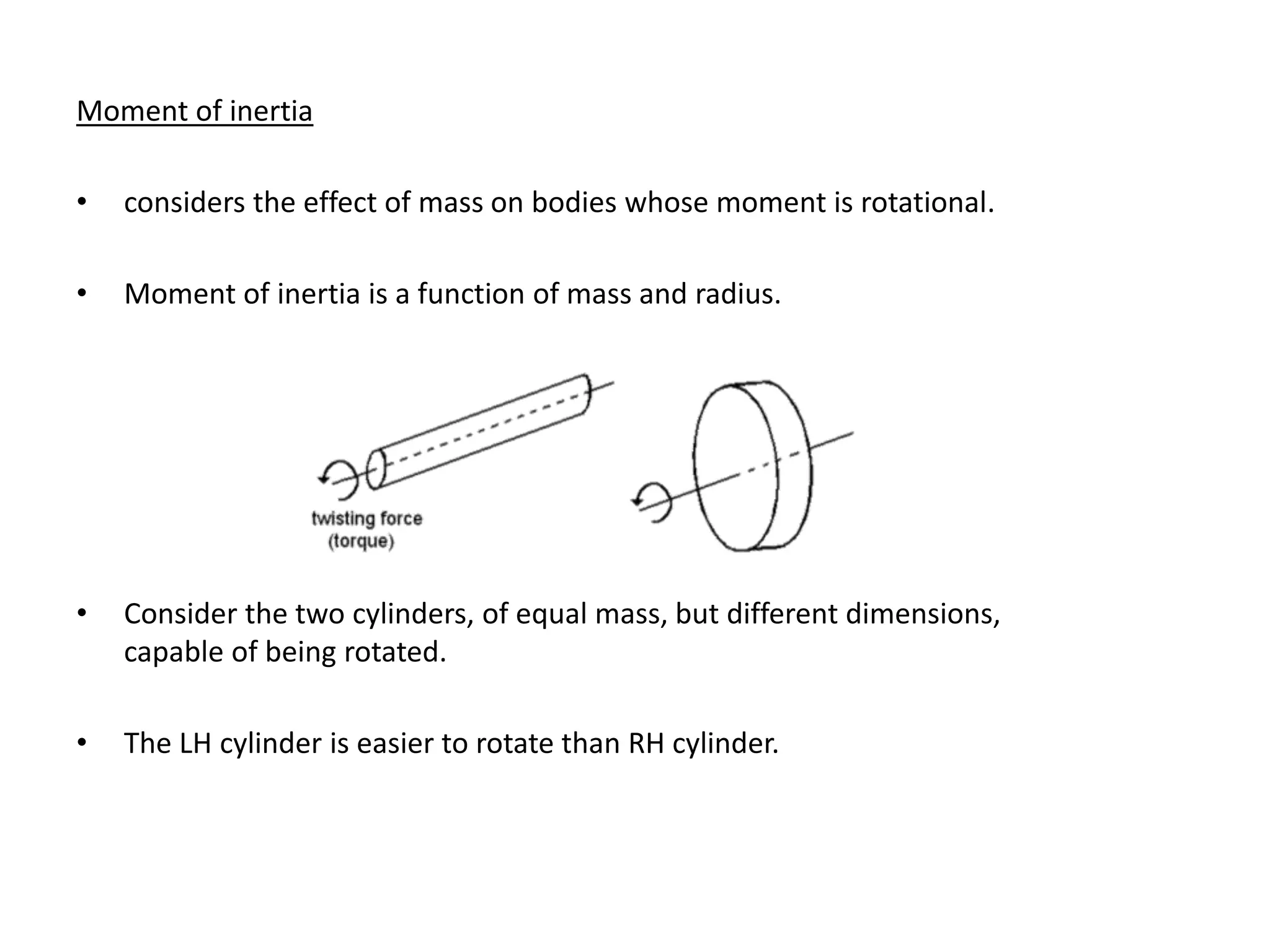 Moment of inertia

• considers the effect of mass on bodies whose moment is rotational.

• Moment of inertia is a function of mass and radius.

twisting force
(torque)

• Consider the two cylinders, of equal mass, but different dimensions, capable of being rotated.

• The LH cylinder is easier to rotate than RH cylinder.